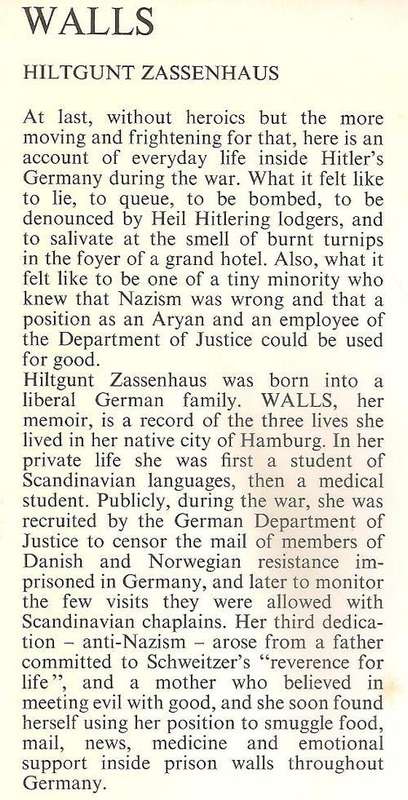 WALLS

HILTGUNT ZASSENHAUS

At last, without heroics but the more moving and frightening for that, here is an account of everyday life inside Hitler's Germany during the war. What it felt like to lie, to queue, to be bombed, to be denounced by Heil Hitlering lodgers, and to salivate at the smell of burnt turnips in the foyer of a grand hotel. Also, what it felt like to be one of a tiny minority who knew that Nazism was wrong and that a position as an Aryan and an employee of the Department of Justice could be used for good.
Hiltgunt Zassenhaus was born into a liberal German family. WALLS, her memoir, is a record of the three lives she lived in her native city of Hamburg. In her private life she was first a student of Scandinavian languages, then a medical student. Publicly, during the war, she was recruited by the German Department of Justice to censor the mail of members of Danish and Norwegian resistance imprisoned in Germany, and later to monitor the few visits they were allowed with Scandinavian chaplains. Her third dedication – anti-Nazism – arose from a father committed to Schweitzer's "reverence for life", and a mother who believed in meeting evil with good, and she soon found herself using her position to smuggle food, mail, news, medicine and emotional support inside prison walls throughout Germany.